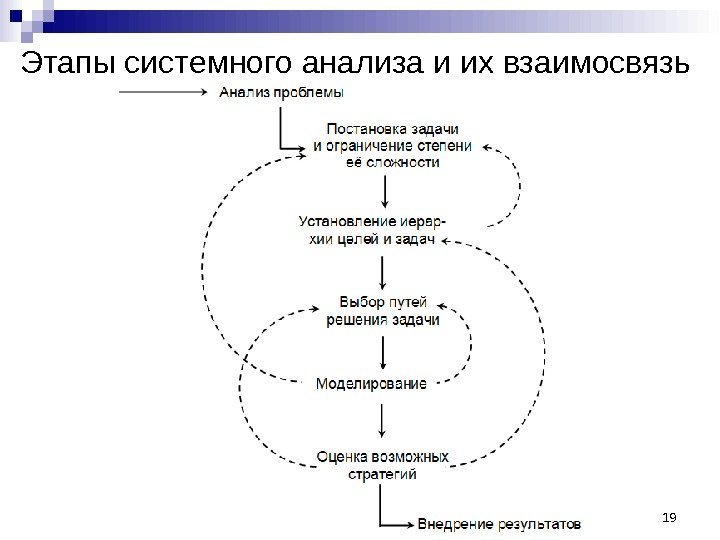 Этапы системного анализа и их взаимосвязь

Анализ проблемы

Постановка задачи и ограничение степени её сложности

Установление иерархии целей и задач

Выбор путей решения задачи

Моделирование

Оценка возможных стратегий

Внедрение результатов

19